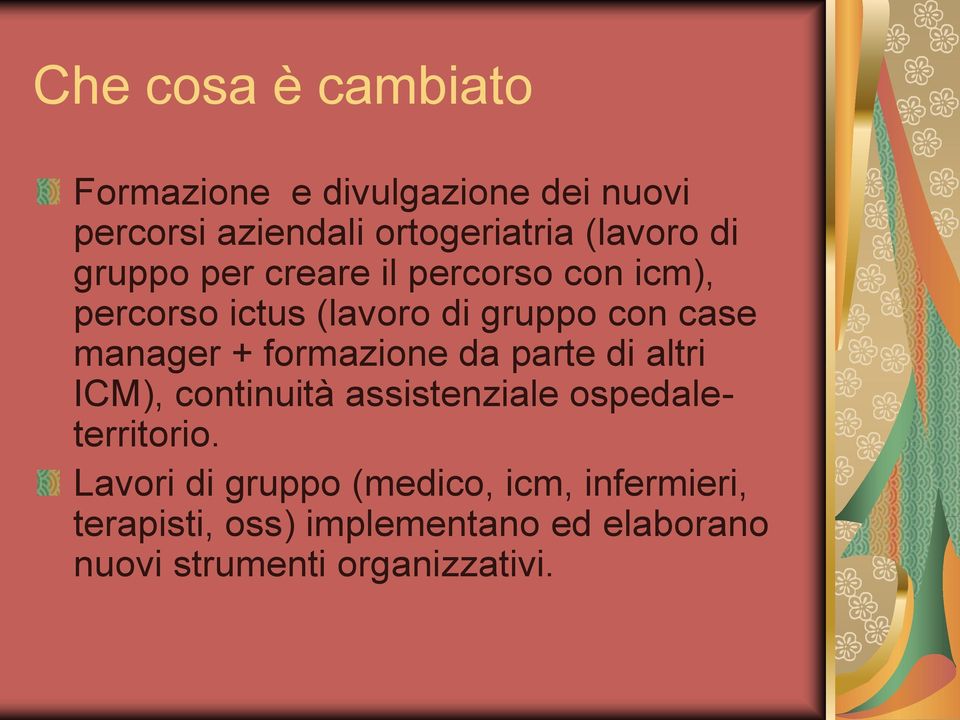 Che cosa è cambiato

Formazione  e divulgazione dei nuovi percorsi aziendali ortogeriatria (lavoro di gruppo per creare il percorso con icm), percorso ictus (lavoro di gruppo con case manager + formazione da parte di altri ICM), continuità assistenziale ospedale-territorio.

Lavori di gruppo (medico, icm, infermieri, terapisti, oss) implementano ed elaborano nuovi strumenti organizzativi.